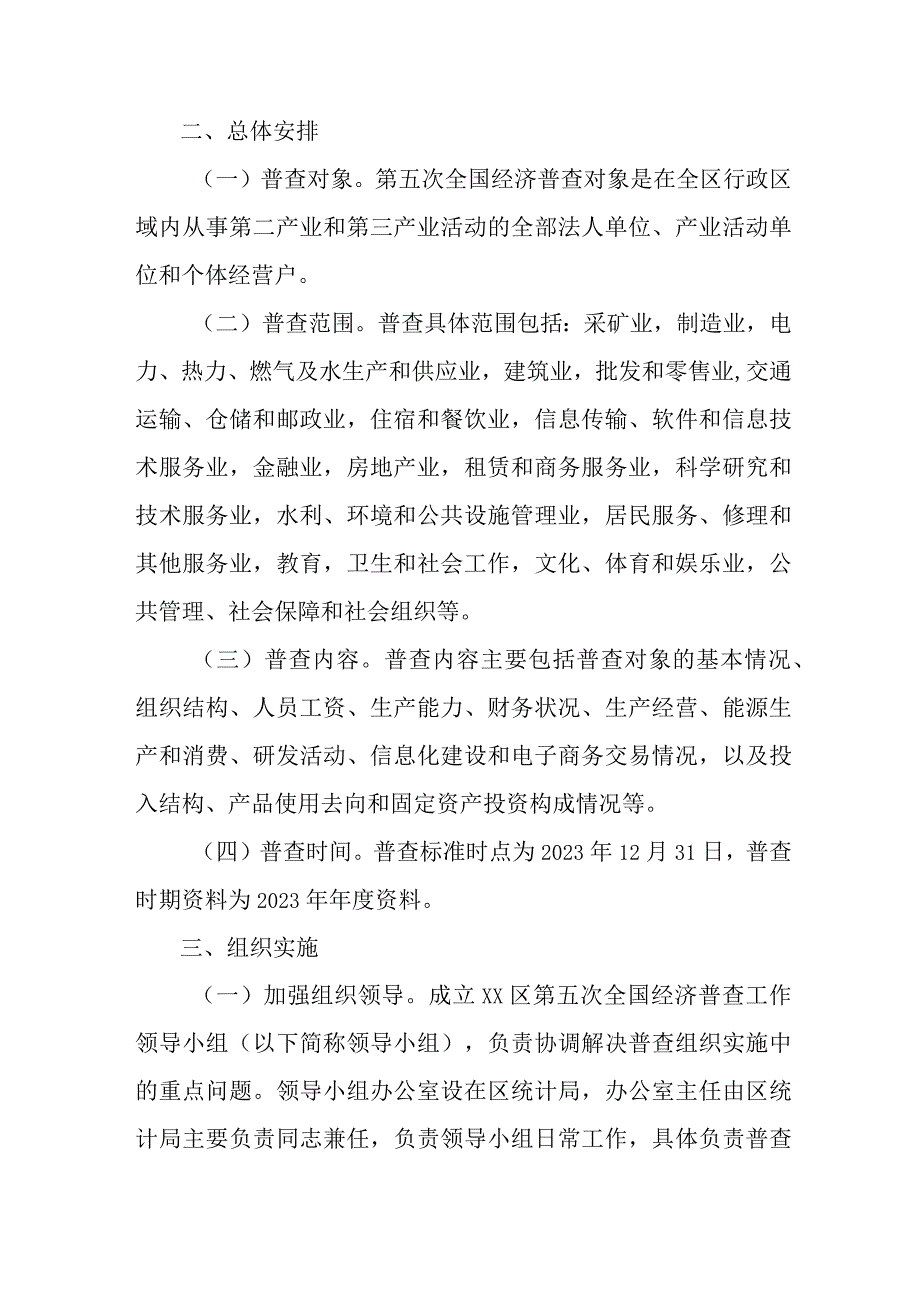 二、总体安排

（一）普查对象。第五次全国经济普查对象是在全区行政区域内从事第二产业和第三产业活动的全部法人单位、产业活动单位和个体经营户。

（二）普查范围。普查具体范围包括：采矿业，制造业，电力、热力、燃气及水生产和供应业，建筑业，批发和零售业,交通运输、仓储和邮政业，住宿和餐饮业，信息传输、软件和信息技术服务业，金融业，房地产业，租赁和商务服务业，科学研究和技术服务业，水利、环境和公共设施管理业，居民服务、修理和其他服务业，教育，卫生和社会工作，文化、体育和娱乐业，公共管理、社会保障和社会组织等。

（三）普查内容。普查内容主要包括普查对象的基本情况、组织结构、人员工资、生产能力、财务状况、生产经营、能源生产和消费、研发活动、信息化建设和电子商务交易情况，以及投入结构、产品使用去向和固定资产投资构成情况等。

（四）普查时间。普查标准时点为2023年12月31日，普查时期资料为2023年年度资料。

三、组织实施

（一）加强组织领导。成立XX区第五次全国经济普查工作领导小组（以下简称领导小组），负责协调解决普查组织实施中的重点问题。领导小组办公室设在区统计局，办公室主任由区统计局主要负责同志兼任，负责领导小组日常工作，具体负责普查